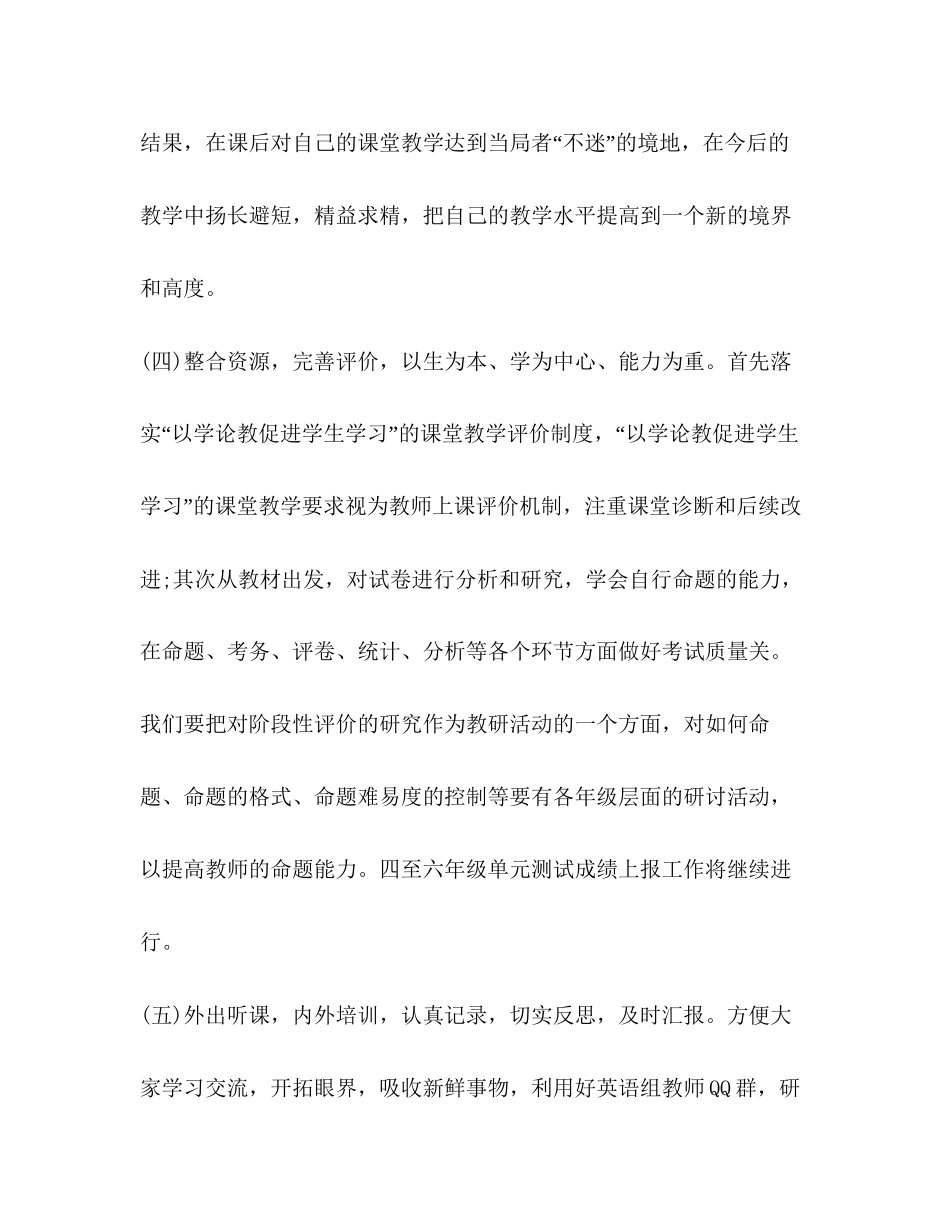 结果，在课后对自己的课堂教学达到当局者“不迷”的境地，在今后的教学中扬长避短，精益求精，把自己的教学水平提高到一个新的境界和高度。

(四)整合资源，完善评价，以生为本、学为中心、能力为重。首先落实“以学论教促进学生学习”的课堂教学评价制度，“以学论教促进学生学习”的课堂教学要求视为教师上课评价机制，注重课堂诊断和后续改进;其次从教材出发，对试卷进行分析和研究，学会自行命题的能力，在命题、考务、评卷、统计、分析等各个环节方面做好考试质量关。我们要把对阶段性评价的研究作为教研活动的一个方面，对如何命题、命题的格式、命题难易度的控制等要有各年级层面的研讨活动，以提高教师的命题能力。四至六年级单元测试成绩上报工作将继续进行。

(五)外出听课，内外培训，认真记录，切实反思，及时汇报。方便大家学习交流，开拓眼界，吸收新鲜事物，利用好英语组教师QQ群，研